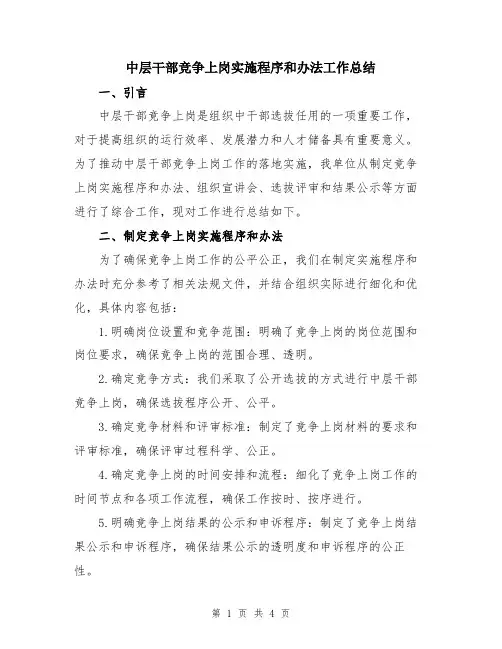 中层干部竞争上岗实施程序和办法工作总结

一、引言

中层干部竞争上岗是组织中干部选拔任用的一项重要工作，对于提高组织的运行效率、发展潜力和人才储备具有重要意义。为了推动中层干部竞争上岗工作的落地实施，我单位从制定竞争上岗实施程序和办法、组织宣讲会、选拔评审和结果公示等方面进行了综合工作，现对工作进行总结如下。

二、制定竞争上岗实施程序和办法

为了确保竞争上岗工作的公平公正，我们在制定实施程序和办法时充分参考了相关法规文件，并结合组织实际进行细化和优化，具体内容包括：

1.明确岗位设置和竞争范围：明确了竞争上岗的岗位范围和岗位要求，确保竞争上岗的范围合理、透明。

2.确定竞争方式：我们采取了公开选拔的方式进行中层干部竞争上岗，确保选拔程序公开、公平。

3.确定竞争材料和评审标准：制定了竞争上岗材料的要求和评审标准，确保评审过程科学、公正。

4.确定竞争上岗的时间安排和流程：细化了竞争上岗工作的时间节点和各项工作流程，确保工作按时、按序进行。

5.明确竞争上岗结果的公示和申诉程序：制定了竞争上岗结果公示和申诉程序，确保结果公示的透明度和申诉程序的公正性。

第 1 页 共 4 页